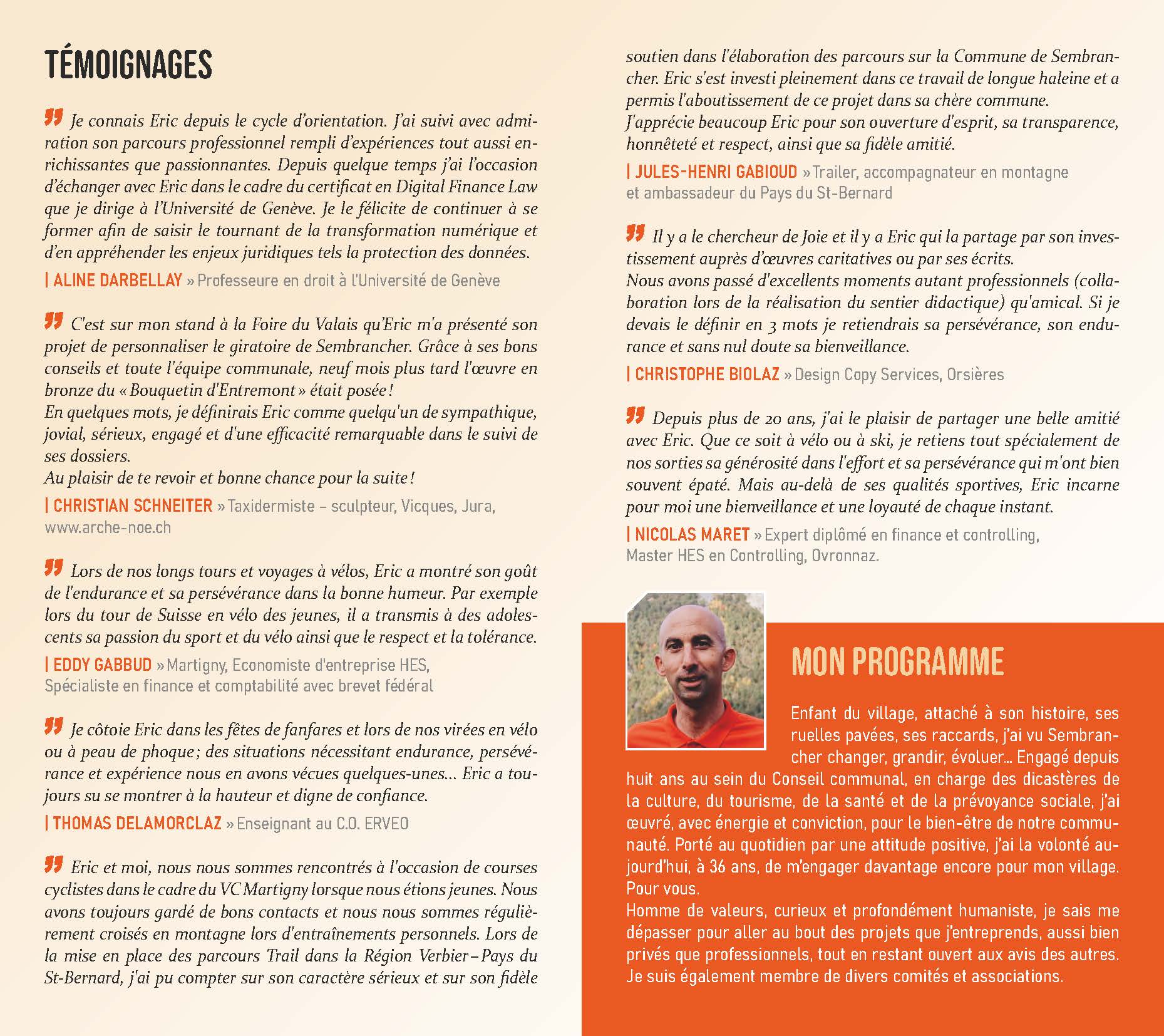 TÉMOIGNAGES

" Je connais Eric depuis le cycle d'orientation. J'ai suivi avec admiration son parcours professionnel rempli d'expériences tout aussi enrichissantes que passionnantes. Depuis quelque temps j'ai l'occasion d'échanger avec Eric dans le cadre du certificat en Digital Finance Law que je dirige à l'Université de Genève. Je le félicite de continuer à se former afin de saisir le tournant de la transformation numérique et d'en appréhender les enjeux juridiques tels la protection des données.

| ALINE DARBELLAY » Professeure en droit à l'Université de Genève

" C'est sur mon stand à la Foire du Valais qu'Eric m'a présenté son projet de personnaliser le giratoire de Sembrancher. Grâce à ses bons conseils et toute l'équipe communale, neuf mois plus tard l'œuvre en bronze du « Bouquetin d'Entremont » était posée !
En quelques mots, je définirais Eric comme quelqu'un de sympathique, jovial, sérieux, engagé et d'une efficacité remarquable dans le suivi de ses dossiers.
Au plaisir de te revoir et bonne chance pour la suite !

| CHRISTIAN SCHNEITER » Taxidermiste – sculpteur, Vicques, Jura, www.arche-noe.ch

" Lors de nos longs tours et voyages à vélos, Eric a montré son goût de l'endurance et sa persévérance dans la bonne humeur. Par exemple lors du tour de Suisse en vélo des jeunes, il a transmis à des adolescents sa passion du sport et du vélo ainsi que le respect et la tolérance.

| EDDY GABBUD » Martigny, Economiste d'entreprise HES, Spécialiste en finance et comptabilité avec brevet fédéral

" Je côtoie Eric dans les fêtes de fanfares et lors de nos virées en vélo ou à peau de phoque ; des situations nécessitant endurance, persévérance et expérience nous en avons vécues quelques-unes... Eric a toujours su se montrer à la hauteur et digne de confiance.

| THOMAS DELAMORCLAZ » Enseignant au C.O. ERVEO

" Eric et moi, nous nous sommes rencontrés à l'occasion de courses cyclistes dans le cadre du VC Martigny lorsque nous étions jeunes. Nous avons toujours gardé de bons contacts et nous nous sommes régulièrement croisés en montagne lors d'entraînements personnels. Lors de la mise en place des parcours Trail dans la Région Verbier – Pays du St-Bernard, j'ai pu compter sur son caractère sérieux et sur son fidèle soutien dans l'élaboration des parcours sur la Commune de Sembrancher. Eric s'est investi pleinement dans ce travail de longue haleine et a permis l'aboutissement de ce projet dans sa chère commune.
J'apprécie beaucoup Eric pour son ouverture d'esprit, sa transparence, honnêteté et respect, ainsi que sa fidèle amitié.

| JULES-HENRI GABIOUD » Trailer, accompagnateur en montagne et ambassadeur du Pays du St-Bernard

" Il y a le chercheur de Joie et il y a Eric qui la partage par son investissement auprès d'œuvres caritatives ou par ses écrits.
Nous avons passé d'excellents moments autant professionnels (collaboration lors de la réalisation du sentier didactique) qu'amical. Si je devais le définir en 3 mots je retiendrais sa persévérance, son endurance et sans nul doute sa bienveillance.

| CHRISTOPHE BIOLAZ » Design Copy Services, Orsières

" Depuis plus de 20 ans, j'ai le plaisir de partager une belle amitié avec Eric. Que ce soit à vélo ou à ski, je retiens tout spécialement de nos sorties sa générosité dans l'effort et sa persévérance qui m'ont bien souvent épaté. Mais au-delà de ses qualités sportives, Eric incarne pour moi une bienveillance et une loyauté de chaque instant.

| NICOLAS MARET » Expert diplômé en finance et controlling, Master HES en Controlling, Ovronnaz.

MON PROGRAMME

Enfant du village, attaché à son histoire, ses ruelles pavées, ses raccards, j'ai vu Sembrancher changer, grandir, évoluer... Engagé depuis huit ans au sein du Conseil communal, en charge des dicastères de la culture, du tourisme, de la santé et de la prévoyance sociale, j'ai œuvré, avec énergie et conviction, pour le bien-être de notre communauté. Porté au quotidien par une attitude positive, j'ai la volonté aujourd'hui, à 36 ans, de m'engager davantage encore pour mon village. Pour vous.
Homme de valeurs, curieux et profondément humaniste, je sais me dépasser pour aller au bout des projets que j'entreprends, aussi bien privés que professionnels, tout en restant ouvert aux avis des autres. Je suis également membre de divers comités et associations.